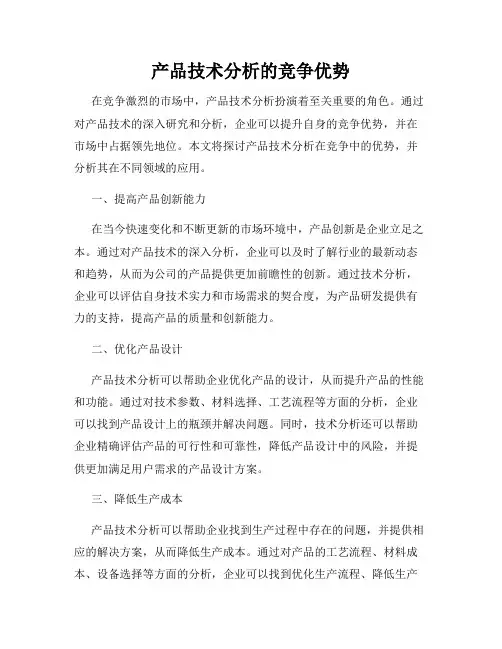 产品技术分析的竞争优势

在竞争激烈的市场中，产品技术分析扮演着至关重要的角色。通过对产品技术的深入研究和分析，企业可以提升自身的竞争优势，并在市场中占据领先地位。本文将探讨产品技术分析在竞争中的优势，并分析其在不同领域的应用。

一、提高产品创新能力

在当今快速变化和不断更新的市场环境中，产品创新是企业立足之本。通过对产品技术的深入分析，企业可以及时了解行业的最新动态和趋势，从而为公司的产品提供更加前瞻性的创新。通过技术分析，企业可以评估自身技术实力和市场需求的契合度，为产品研发提供有力的支持，提高产品的质量和创新能力。

二、优化产品设计

产品技术分析可以帮助企业优化产品的设计，从而提升产品的性能和功能。通过对技术参数、材料选择、工艺流程等方面的分析，企业可以找到产品设计上的瓶颈并解决问题。同时，技术分析还可以帮助企业精确评估产品的可行性和可靠性，降低产品设计中的风险，并提供更加满足用户需求的产品设计方案。

三、降低生产成本

产品技术分析可以帮助企业找到生产过程中存在的问题，并提供相应的解决方案，从而降低生产成本。通过对产品的工艺流程、材料成本、设备选择等方面的分析，企业可以找到优化生产流程、降低生产